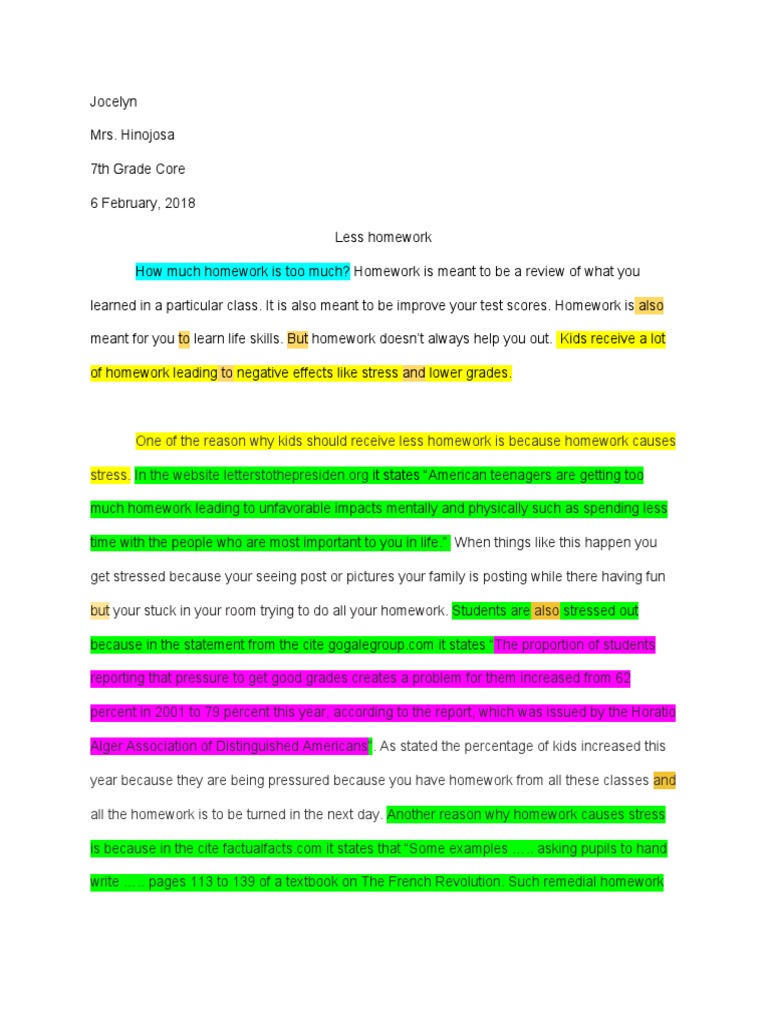 Jocelyn

Mrs. Hinojosa

7th Grade Core

6 February, 2018

Less homework

How much homework is too much? Homework is meant to be a review of what you learned in a particular class. It is also meant to be improve your test scores. Homework is also meant for you to learn life skills. But homework doesn't always help you out. Kids receive a lot of homework leading to negative effects like stress and lower grades.

One of the reason why kids should receive less homework is because homework causes stress. In the website letterstothepresiden.org it states "American teenagers are getting too much homework leading to unfavorable impacts mentally and physically such as spending less time with the people who are most important to you in life." When things like this happen you get stressed because your seeing post or pictures your family is posting while there having fun but your stuck in your room trying to do all your homework. Students are also stressed out because in the statement from the cite gogalegroup.com it states "The proportion of students reporting that pressure to get good grades creates a problem for them increased from 62 percent in 2001 to 79 percent this year, according to the report, which was issued by the Horatio Alger Association of Distinguished Americans". As stated the percentage of kids increased this year because they are being pressured because you have homework from all these classes and all the homework is to be turned in the next day. Another reason why homework causes stress is because in the cite factualfacts.com it states that "Some examples ….. asking pupils to hand write ….. pages 113 to 139 of a textbook on The French Revolution. Such remedial homework